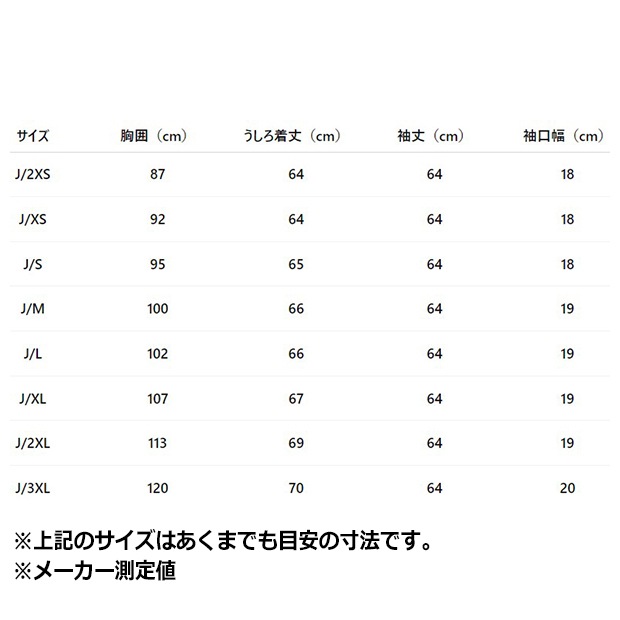 | サイズ | 胸囲（cm） | うしろ着丈（cm） | 袖丈（cm） | 袖口幅（cm） |
|---|---|---|---|---|
| J/2XS | 87 | 64 | 64 | 18 |
| J/XS | 92 | 64 | 64 | 18 |
| J/S | 95 | 65 | 64 | 18 |
| J/M | 100 | 66 | 64 | 19 |
| J/L | 102 | 66 | 64 | 19 |
| J/XL | 107 | 67 | 64 | 19 |
| J/2XL | 113 | 69 | 64 | 19 |
| J/3XL | 120 | 70 | 64 | 20 |

※上記のサイズはあくまでも目安の寸法です。
※メーカー測定値